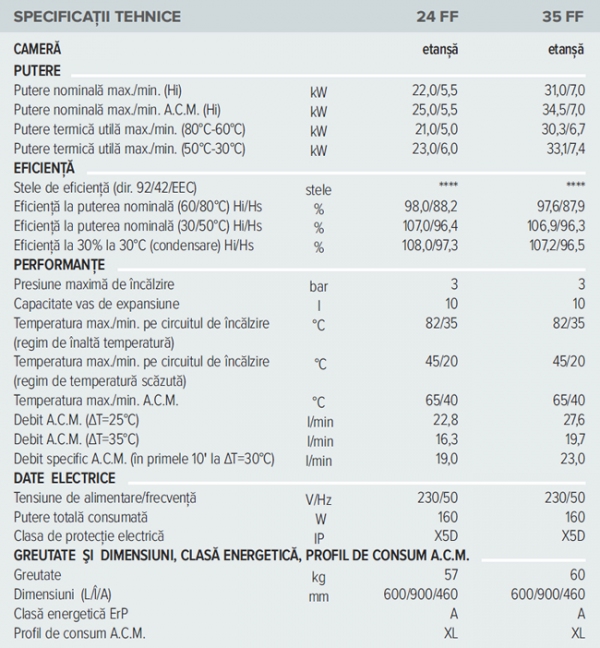 | SPECIFICAȚII TEHNICE | | 24 FF | 35 FF |
|---|---|---|---|
| CAMERĂ | | etanșă | etanșă |
| PUTERE | | | |
| Putere nominală max./min. (Hi) | kW | 22,0/5,5 | 31,0/7,0 |
| Putere nominală max./min. A.C.M. (Hi) | kW | 25,0/5,5 | 34,5/7,0 |
| Putere termică utilă max./min. (80°C-60°C) | kW | 21,0/5,0 | 30,3/6,7 |
| Putere termică utilă max./min. (50°C-30°C) | kW | 23,0/6,0 | 33,1/7,4 |
| EFICIENȚĂ | | | |
| Stele de eficiență (dir. 92/42/EEC) | stele | **** | **** |
| Eficiență la puterea nominală (60/80°C) Hi/Hs | % | 98,0/88,2 | 97,6/87,9 |
| Eficiență la puterea nominală (30/50°C) Hi/Hs | % | 107,0/96,4 | 106,9/96,3 |
| Eficiență la 30% la 30°C (condensare) Hi/Hs | % | 108,0/97,3 | 107,2/96,5 |
| PERFORMANȚE | | | |
| Presiune maximă de încălzire | bar | 3 | 3 |
| Capacitate vas de expansiune | l | 10 | 10 |
| Temperatura max./min. pe circuitul de încălzire (regim de înaltă temperatură) | °C | 82/35 | 82/35 |
| Temperatura max./min. pe circuitul de încălzire (regim de temperatură scăzută) | °C | 45/20 | 45/20 |
| Temperatura max./min. A.C.M. | °C | 65/40 | 65/40 |
| Debit A.C.M. (ΔT=25°C) | l/min | 22,8 | 27,6 |
| Debit A.C.M. (ΔT=35°C) | l/min | 16,3 | 19,7 |
| Debit specific A.C.M. (în primele 10' la ΔT=30°C) | l/min | 19,0 | 23,0 |
| DATE ELECTRICE | | | |
| Tensiune de alimentare/frecvență | V/Hz | 230/50 | 230/50 |
| Putere totală consumată | W | 160 | 160 |
| Clasa de protecție electrică | IP | X5D | X5D |
| GREUTATE ȘI DIMENSIUNI, CLASĂ ENERGETICĂ, PROFIL DE CONSUM A.C.M. | | | |
| Greutate | kg | 57 | 60 |
| Dimensiuni (L/Î/A) | mm | 600/900/460 | 600/900/460 |
| Clasă energetică ErP | | A | A |
| Profil de consum A.C.M. | | XL | XL |